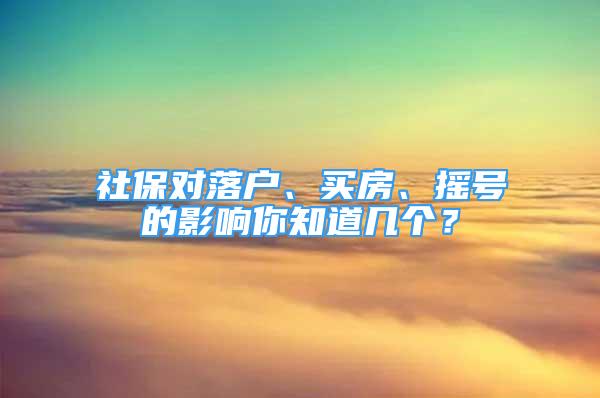 社保对落户、买房、摇号的影响你知道几个？